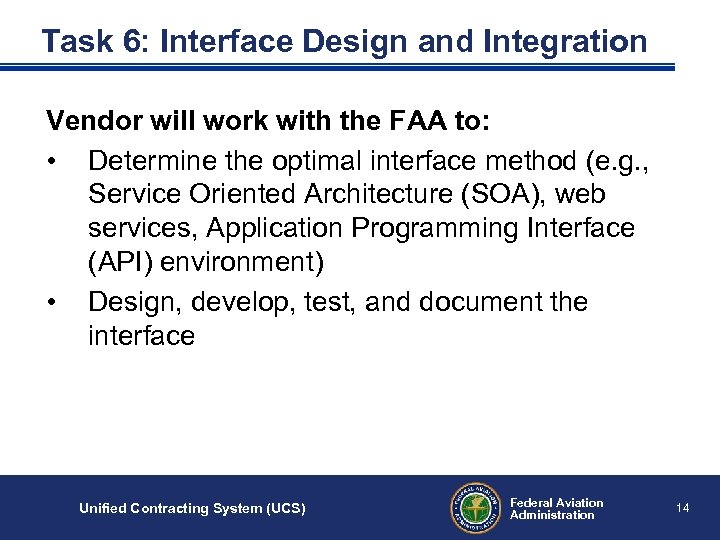 Task 6: Interface Design and Integration

Vendor will work with the FAA to:

• Determine the optimal interface method (e.g., Service Oriented Architecture (SOA), web services, Application Programming Interface (API) environment)

• Design, develop, test, and document the interface

Unified Contracting System (UCS)

FEDERAL AVIATION ADMINISTRATION

Federal Aviation Administration

14